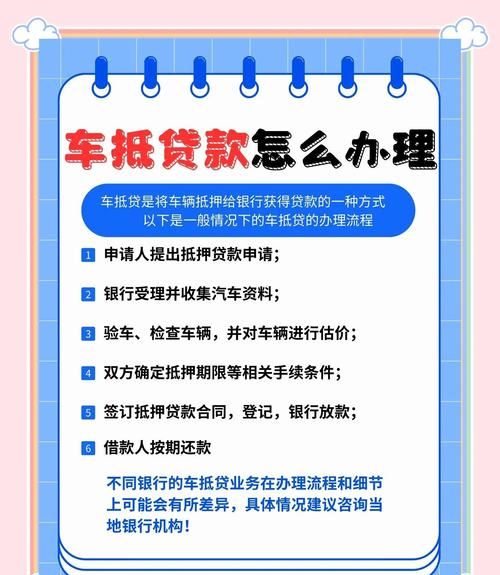 车抵贷款怎么办理

车抵贷是将车辆抵押给银行获得贷款的一种方式
以下是一般情况下的车抵贷的办理流程

1 申请人提出抵押贷款申请；

2 银行受理并收集汽车资料；

3 验车、检查车辆，并对车辆进行估价；

4 双方确定抵押期限等相关手续条件；

5 签订抵押贷款合同，登记，银行放款；

6 借款人按期还款

不同银行的车抵贷业务在办理流程和细节上可能会有所差异，具体情况建议咨询当地银行机构！